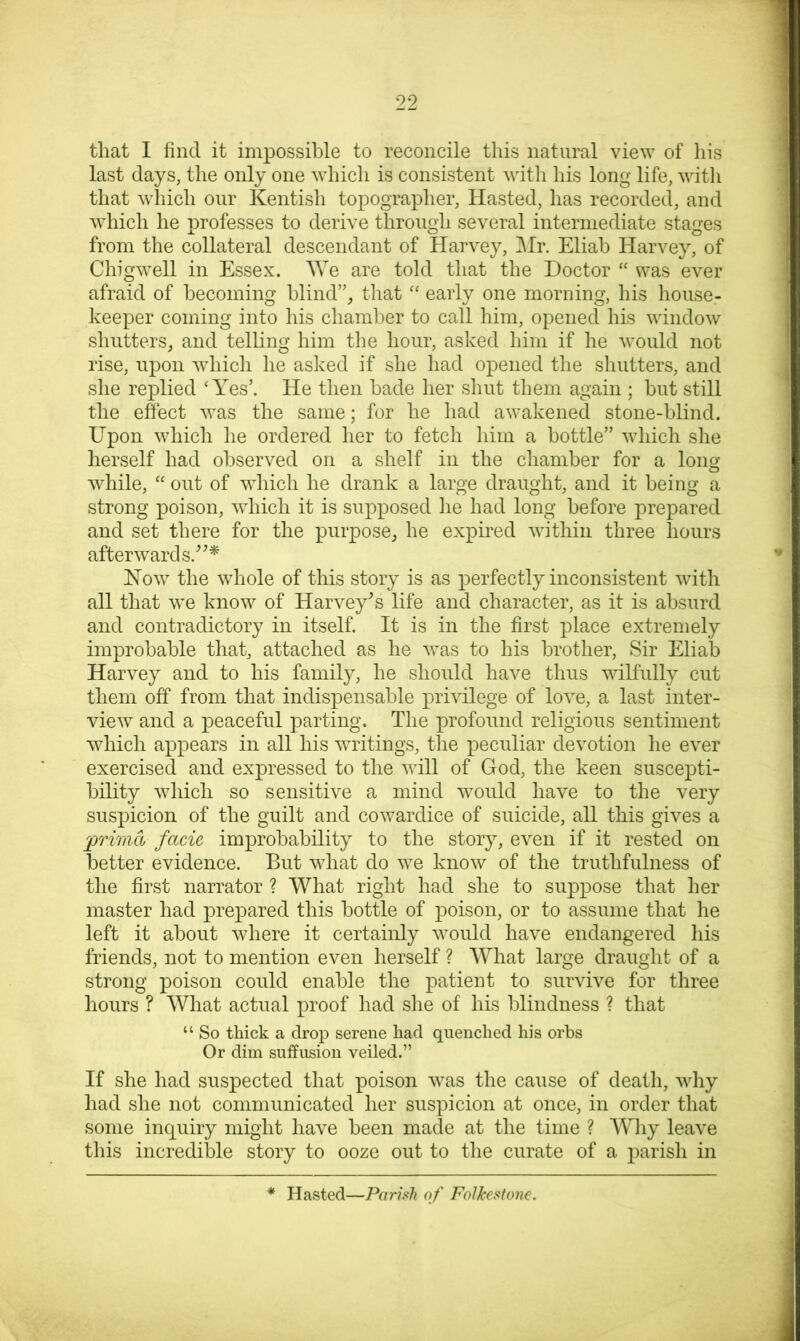 22

that I find it impossible to reconcile this natural view of his last days, the only one which is consistent with his long life, with that which our Kentish topographer, Hasted, has recorded, and which he professes to derive through several intermediate stages from the collateral descendant of Harvey, Mr. Eliab Harvey, of Chigwell in Essex. We are told that the Doctor “ was ever afraid of becoming blind”, that “ early one morning, his housekeeper coming into his chamber to call him, opened his window shutters, and telling him the hour, asked him if he would not rise, upon which he asked if she had opened the shutters, and she replied ‘Yes’. He then bade her shut them again ; but still the effect was the same; for he had awakened stone-blind. Upon which he ordered her to fetch him a bottle” which she herself had observed on a shelf in the chamber for a long while, “ out of which he drank a large draught, and it being a strong poison, which it is supposed he had long before prepared and set there for the purpose, he expired within three hours afterwards.”*

Now the whole of this story is as perfectly inconsistent with all that we know of Harvey’s life and character, as it is absurd and contradictory in itself. It is in the first place extremely improbable that, attached as he was to his brother, Sir Eliab Harvey and to his family, he should have thus wilfully cut them off from that indispensable privilege of love, a last interview and a peaceful parting. The profound religious sentiment which appears in all his writings, the peculiar devotion he ever exercised and expressed to the will of God, the keen susceptibility which so sensitive a mind would have to the very suspicion of the guilt and cowardice of suicide, all this gives a primâ facie improbability to the story, even if it rested on better evidence. But what do we know of the truthfulness of the first narrator ? What right had she to suppose that her master had prepared this bottle of poison, or to assume that he left it about where it certainly would have endangered his friends, not to mention even herself ? What large draught of a strong poison could enable the patient to survive for three hours ? What actual proof had she of his blindness ? that

“ So thick a drop serene had quenched his orbs
Or dim suffusion veiled.”

If she had suspected that poison was the cause of death, why had she not communicated her suspicion at once, in order that some inquiry might have been made at the time ? Why leave this incredible story to ooze out to the curate of a parish in

* Hasted—Parish of Folkestone.